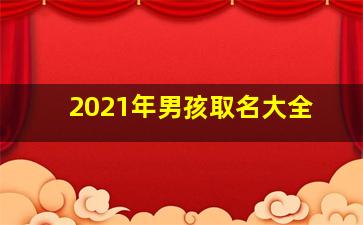 2021年男孩取名大全